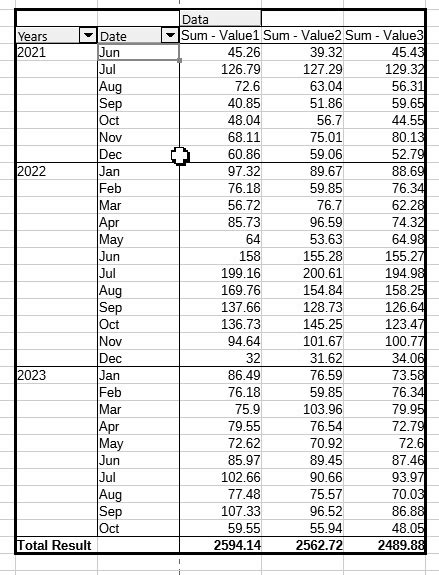 | | | Data | | |
|---|---|---|---|---|
| Years | Date | Sum - Value1 | Sum - Value2 | Sum - Value3 |
| 2021 | Jun | 45.26 | 39.32 | 45.43 |
| | Jul | 126.79 | 127.29 | 129.32 |
| | Aug | 72.6 | 63.04 | 56.31 |
| | Sep | 40.85 | 51.86 | 59.65 |
| | Oct | 48.04 | 56.7 | 44.55 |
| | Nov | 68.11 | 75.01 | 80.13 |
| | Dec | 60.86 | 59.06 | 52.79 |
| 2022 | Jan | 97.32 | 89.67 | 88.69 |
| | Feb | 76.18 | 59.85 | 76.34 |
| | Mar | 56.72 | 76.7 | 62.28 |
| | Apr | 85.73 | 96.59 | 74.32 |
| | May | 64 | 53.63 | 64.98 |
| | Jun | 158 | 155.28 | 155.27 |
| | Jul | 199.16 | 200.61 | 194.98 |
| | Aug | 169.76 | 154.84 | 158.25 |
| | Sep | 137.66 | 128.73 | 126.64 |
| | Oct | 136.73 | 145.25 | 123.47 |
| | Nov | 94.64 | 101.67 | 100.77 |
| | Dec | 32 | 31.62 | 34.06 |
| 2023 | Jan | 86.49 | 76.59 | 73.58 |
| | Feb | 76.18 | 59.85 | 76.34 |
| | Mar | 75.9 | 103.96 | 79.95 |
| | Apr | 79.55 | 76.54 | 72.79 |
| | May | 72.62 | 70.92 | 72.6 |
| | Jun | 85.97 | 89.45 | 87.46 |
| | Jul | 102.66 | 90.66 | 93.97 |
| | Aug | 77.48 | 75.57 | 70.03 |
| | Sep | 107.33 | 96.52 | 86.88 |
| | Oct | 59.55 | 55.94 | 48.05 |
| Total Result | | 2594.14 | 2562.72 | 2489.88 |